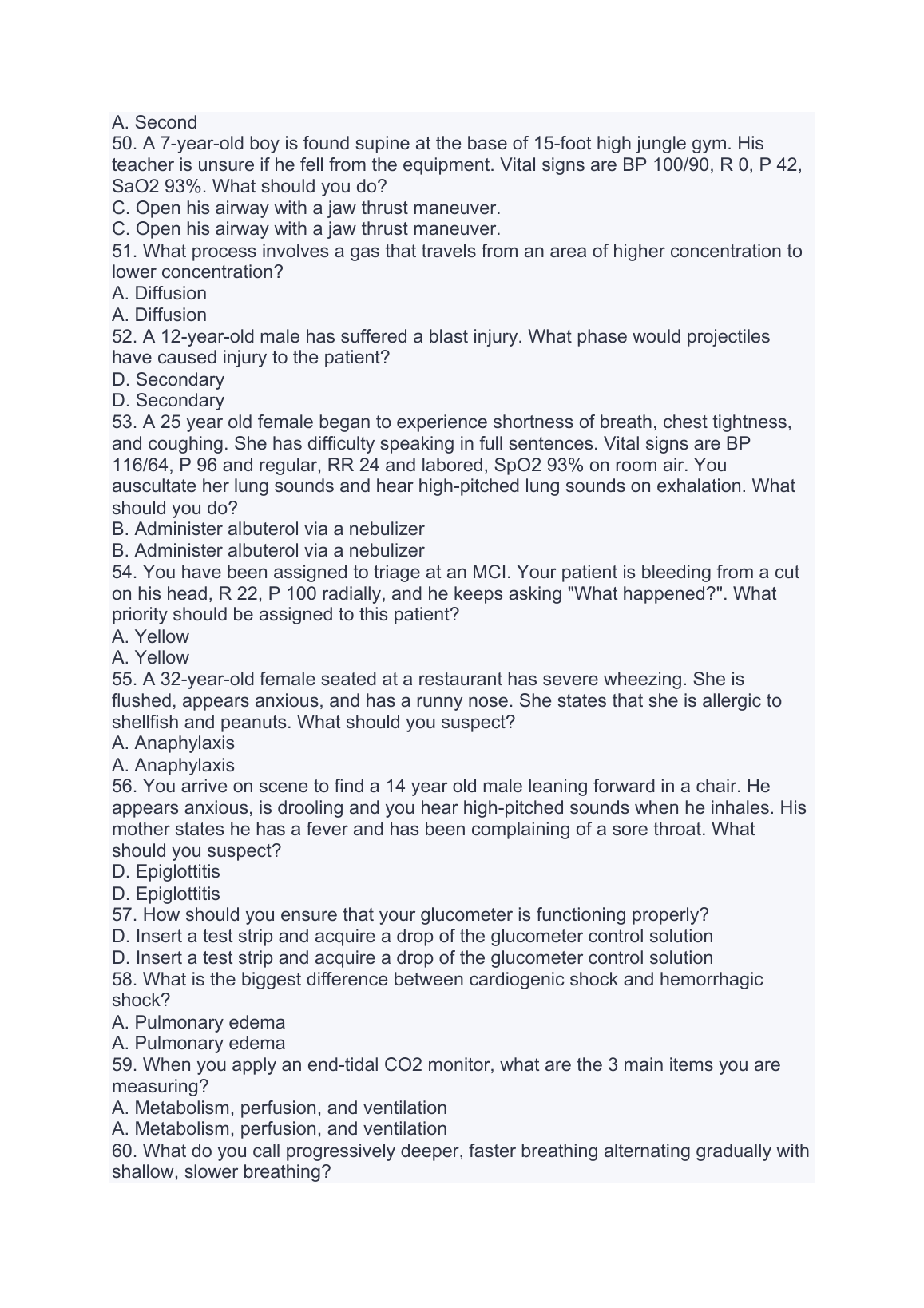 A. Second
50. A 7-year-old boy is found supine at the base of 15-foot high jungle gym. His teacher is unsure if he fell from the equipment. Vital signs are BP 100/90, R 0, P 42, SaO2 93%. What should you do?
C. Open his airway with a jaw thrust maneuver.
C. Open his airway with a jaw thrust maneuver.
51. What process involves a gas that travels from an area of higher concentration to lower concentration?
A. Diffusion
A. Diffusion
52. A 12-year-old male has suffered a blast injury. What phase would projectiles have caused injury to the patient?
D. Secondary
D. Secondary
53. A 25 year old female began to experience shortness of breath, chest tightness, and coughing. She has difficulty speaking in full sentences. Vital signs are BP 116/64, P 96 and regular, RR 24 and labored, SpO2 93% on room air. You auscultate her lung sounds and hear high-pitched lung sounds on exhalation. What should you do?
B. Administer albuterol via a nebulizer
B. Administer albuterol via a nebulizer
54. You have been assigned to triage at an MCI. Your patient is bleeding from a cut on his head, R 22, P 100 radially, and he keeps asking "What happened?". What priority should be assigned to this patient?
A. Yellow
A. Yellow
55. A 32-year-old female seated at a restaurant has severe wheezing. She is flushed, appears anxious, and has a runny nose. She states that she is allergic to shellfish and peanuts. What should you suspect?
A. Anaphylaxis
A. Anaphylaxis
56. You arrive on scene to find a 14 year old male leaning forward in a chair. He appears anxious, is drooling and you hear high-pitched sounds when he inhales. His mother states he has a fever and has been complaining of a sore throat. What should you suspect?
D. Epiglottitis
D. Epiglottitis
57. How should you ensure that your glucometer is functioning properly?
D. Insert a test strip and acquire a drop of the glucometer control solution
D. Insert a test strip and acquire a drop of the glucometer control solution
58. What is the biggest difference between cardiogenic shock and hemorrhagic shock?
A. Pulmonary edema
A. Pulmonary edema
59. When you apply an end-tidal CO2 monitor, what are the 3 main items you are measuring?
A. Metabolism, perfusion, and ventilation
A. Metabolism, perfusion, and ventilation
60. What do you call progressively deeper, faster breathing alternating gradually with shallow, slower breathing?